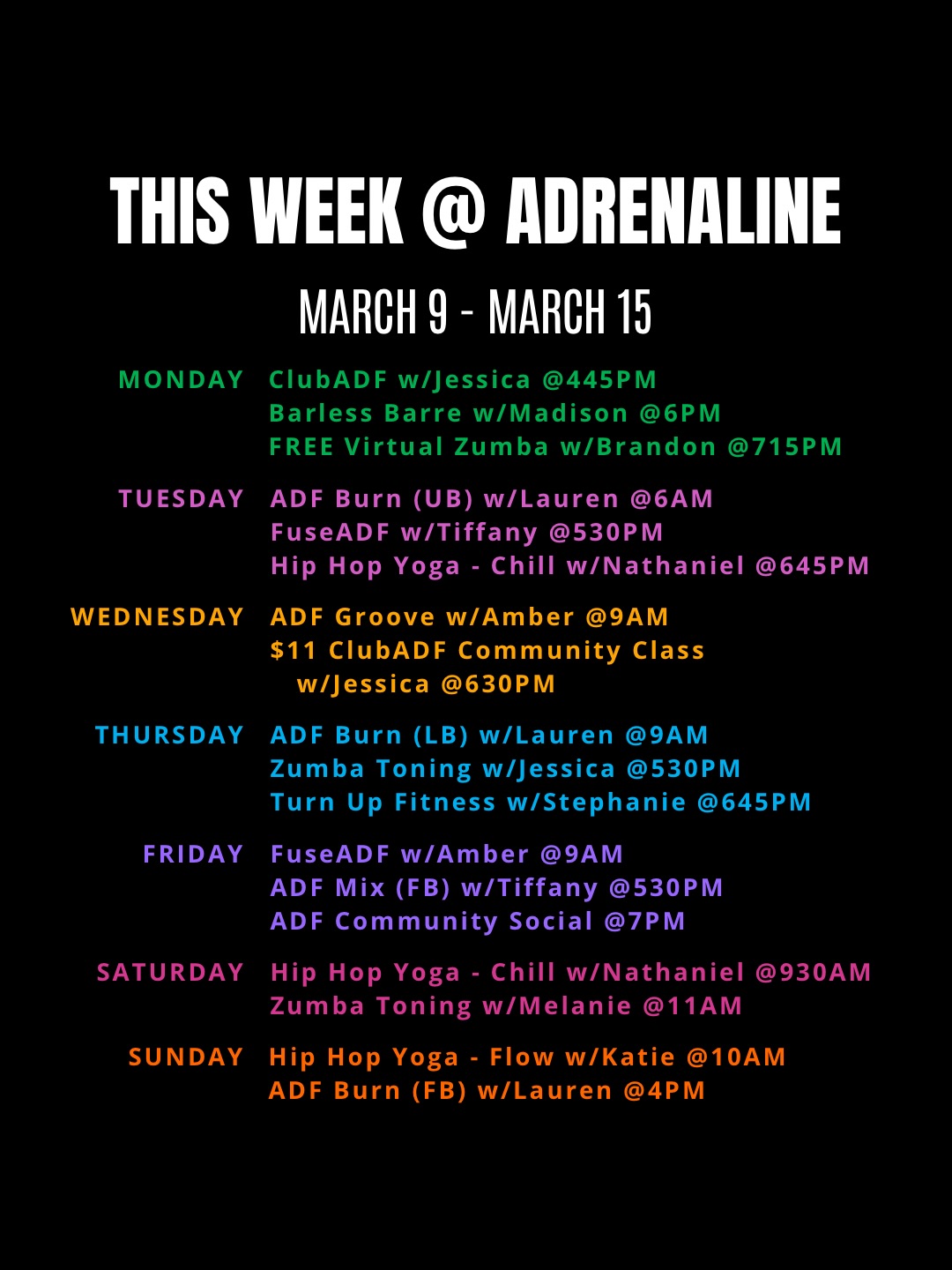 THIS WEEK @ ADRENALINE

MARCH 9 - MARCH 15

MONDAY ClubADF w/Jessica @445PM
Barless Barre w/Madison @6PM
FREE Virtual Zumba w/Brandon @715PM

TUESDAY ADF Burn (UB) w/Lauren @6AM
FuseADF w/Tiffany @530PM
Hip Hop Yoga - Chill w/Nathaniel @645PM

WEDNESDAY ADF Groove w/Amber @9AM
\$11 ClubADF Community Class w/Jessica @630PM

THURSDAY ADF Burn (LB) w/Lauren @9AM
Zumba Toning w/Jessica @530PM
Turn Up Fitness w/Stephanie @645PM

FRIDAY FuseADF w/Amber @9AM
ADF Mix (FB) w/Tiffany @530PM
ADF Community Social @7PM

SATURDAY Hip Hop Yoga - Chill w/Nathaniel @930AM
Zumba Toning w/Melanie @11AM

SUNDAY Hip Hop Yoga - Flow w/Katie @10AM
ADF Burn (FB) w/Lauren @4PM